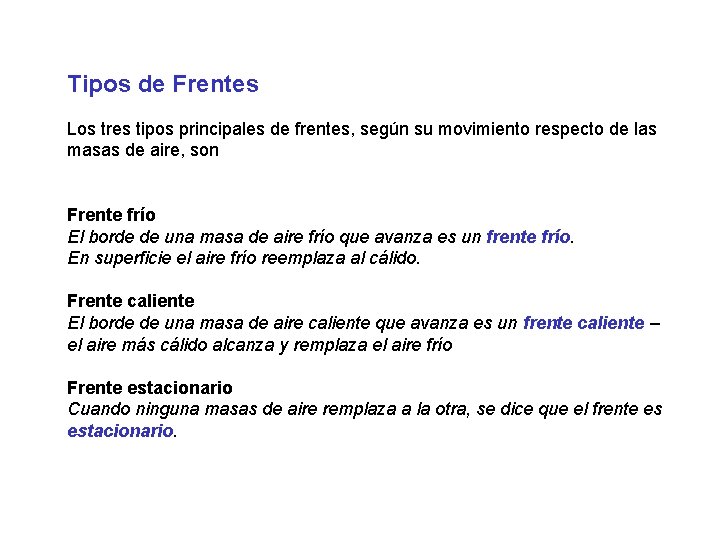 Tipos de Frentes

Los tres tipos principales de frentes, según su movimiento respecto de las masas de aire, son

Frente frío
El borde de una masa de aire frío que avanza es un frente frío.
En superficie el aire frío reemplaza al cálido.

Frente caliente
El borde de una masa de aire caliente que avanza es un frente caliente – el aire más cálido alcanza y remplaza el aire frío

Frente estacionario
Cuando ninguna masas de aire remplaza a la otra, se dice que el frente es estacionario.